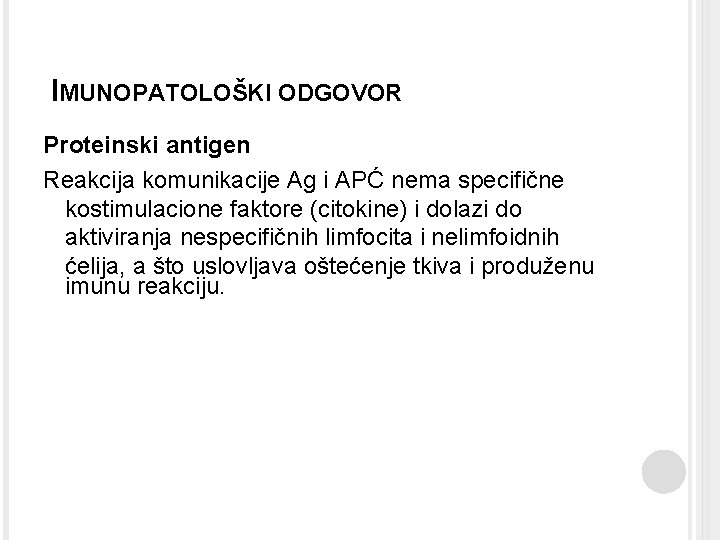 IMUNOPATOLOŠKI ODGOVOR

Proteinski antigen

Reakcija komunikacije Ag i APĆ nema specifične kostimulacione faktore (citokine) i dolazi do aktiviranja nespecifičnih limfocita i nelimfoidnih ćelija, a što uslovljava oštećenje tkiva i produženu imunu reakciju.